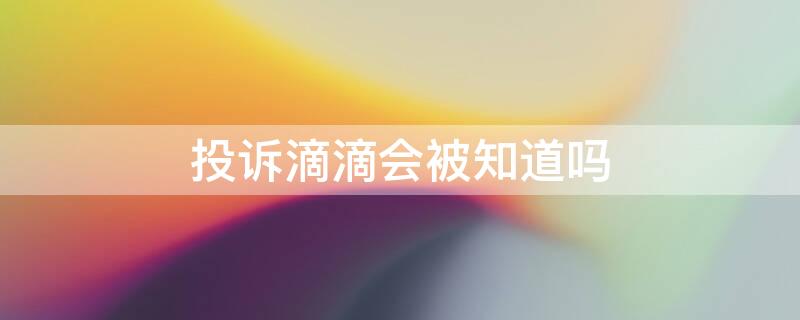 投诉滴滴会被知道吗